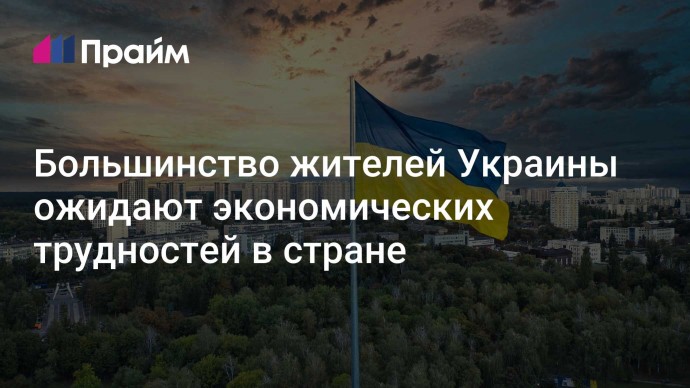 Прайм

Большинство жителей Украины ожидают экономических трудностей в стране